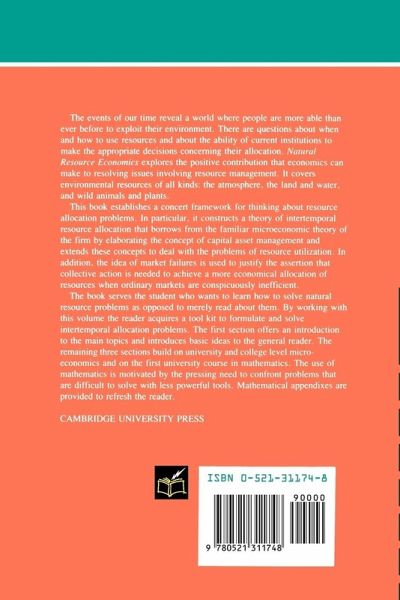 The events of our time reveal a world where people are more able than ever before to exploit their environment. There are questions about when and how to use resources and about the ability of current institutions to make the appropriate decisions concerning their allocation. Natural Resource Economics explores the positive contribution that economics can make to resolving issues involving resource management. It covers environmental resources of all kinds: the atmosphere, the land and water, and wild animals and plants.

This book establishes a concert framework for thinking about resource allocation problems. In particular, it constructs a theory of intertemporal resource allocation that borrows from the familiar microeconomic theory of the firm by elaborating the concept of capital asset management and extends these concepts to deal with the problems of resource utilization. In addition, the idea of market failures is used to justify the assertion that collective action is needed to achieve a more economical allocation of resources when ordinary markets are conspicuously inefficient.

The book serves the student who wants to learn how to solve natural resource problems as opposed to merely read about them. By working with this volume the reader acquires a tool kit to formulate and solve intertemporal allocation problems. The first section offers an introduction to the main topics and introduces basic ideas to the general reader. The remaining three sections build on university and college level microeconomics and on the first university course in mathematics. The use of mathematics is motivated by the pressing need to confront problems that are difficult to solve with less powerful tools. Mathematical appendixes are provided to refresh the reader.

CAMBRIDGE UNIVERSITY PRESS

ISBN 0-521-31174-8

90000

9 780521 311748